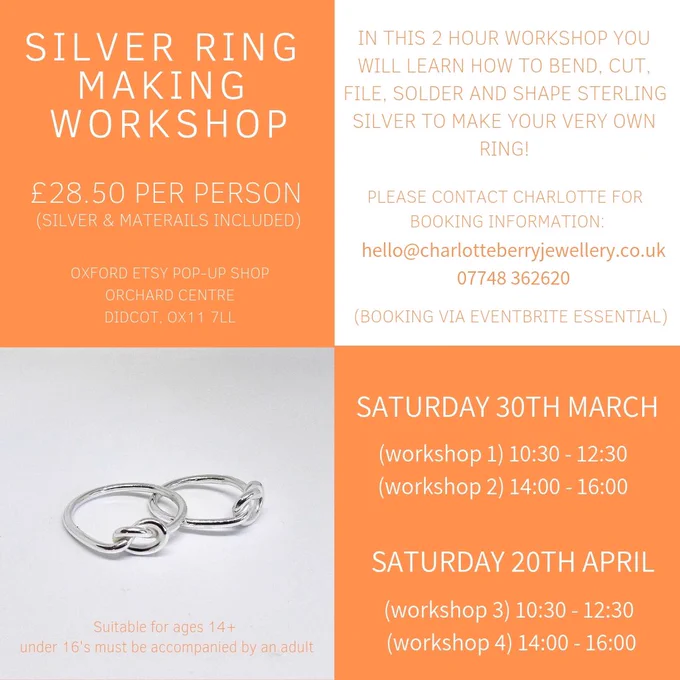 SILVER RING MAKING WORKSHOP

£28.50 PER PERSON
(SILVER & MATERAILS INCLUDED)

OXFORD ETSY POP-UP SHOP
ORCHARD CENTRE
DIDCOT, OX11 7LL

IN THIS 2 HOUR WORKSHOP YOU WILL LEARN HOW TO BEND, CUT, FILE, SOLDER AND SHAPE STERLING SILVER TO MAKE YOUR VERY OWN RING!

PLEASE CONTACT CHARLOTTE FOR BOOKING INFORMATION:
hello@charlotteberryjewellery.co.uk
07748 362620

(BOOKING VIA EVENTBRITE ESSENTIAL)

Suitable for ages 14+
under 16's must be accompanied by an adult

SATURDAY 30TH MARCH

(workshop 1) 10:30 - 12:30
(workshop 2) 14:00 - 16:00

SATURDAY 20TH APRIL

(workshop 3) 10:30 - 12:30
(workshop 4) 14:00 - 16:00